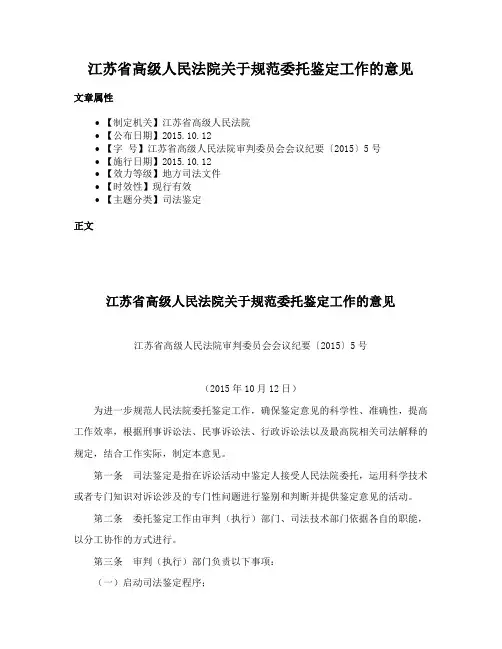 江苏省高级人民法院关于规范委托鉴定工作的意见

文章属性

• 【制定机关】江苏省高级人民法院
• 【公布日期】2015.10.12
• 【字　号】江苏省高级人民法院审判委员会会议纪要〔2015〕5号
• 【施行日期】2015.10.12
• 【效力等级】地方司法文件
• 【时效性】现行有效
• 【主题分类】司法鉴定

正文

江苏省高级人民法院关于规范委托鉴定工作的意见

江苏省高级人民法院审判委员会会议纪要〔2015〕5号

（2015年10月12日）

为进一步规范人民法院委托鉴定工作，确保鉴定意见的科学性、准确性，提高工作效率，根据刑事诉讼法、民事诉讼法、行政诉讼法以及最高院相关司法解释的规定，结合工作实际，制定本意见。

第一条　司法鉴定是指在诉讼活动中鉴定人接受人民法院委托，运用科学技术或者专门知识对诉讼涉及的专门性问题进行鉴别和判断并提供鉴定意见的活动。

第二条　委托鉴定工作由审判（执行）部门、司法技术部门依据各自的职能，以分工协作的方式进行。

第三条　审判（执行）部门负责以下事项：

（一）启动司法鉴定程序；